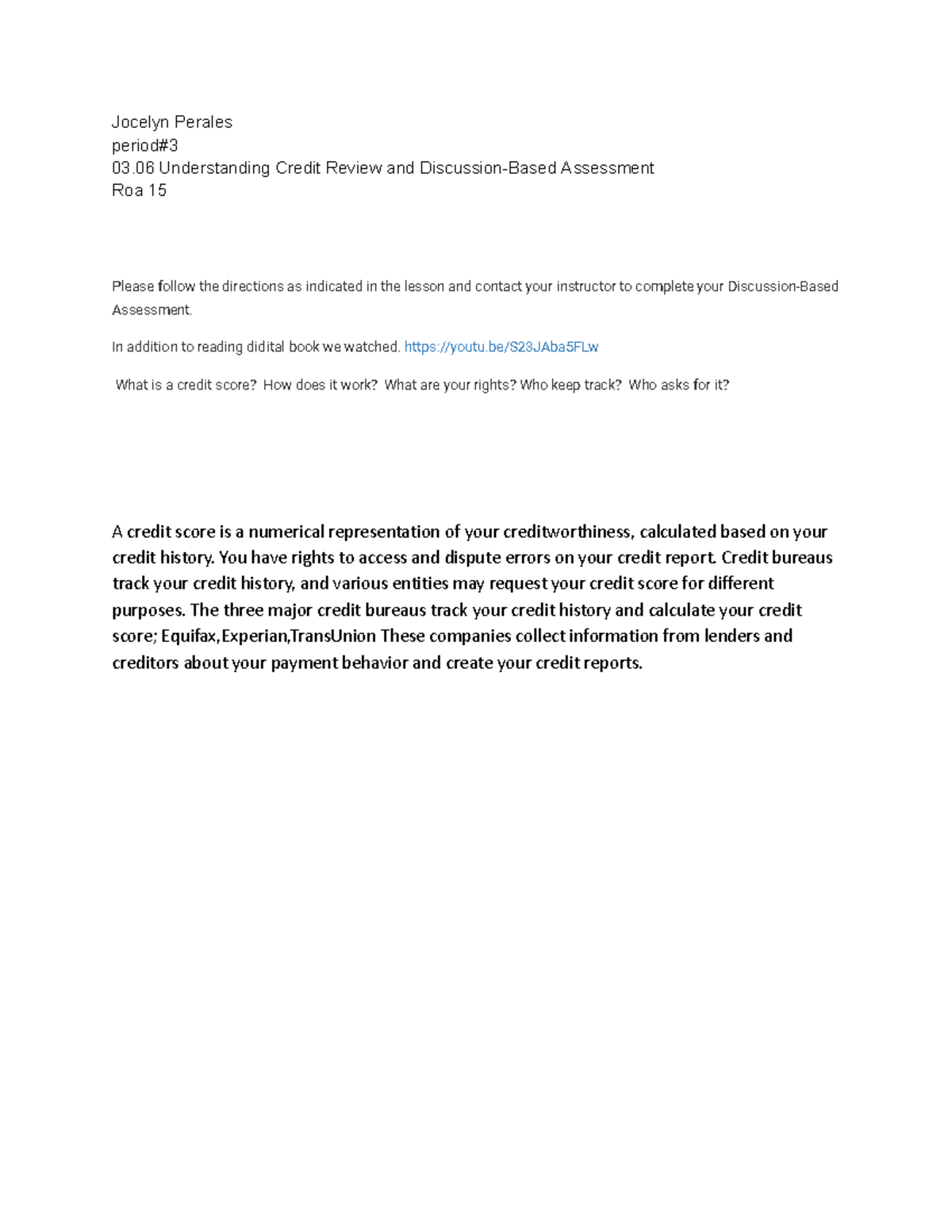 Jocelyn Perales
period#3
03.06 Understanding Credit Review and Discussion-Based Assessment
Roa 15

Please follow the directions as indicated in the lesson and contact your instructor to complete your Discussion-Based Assessment.

In addition to reading didital book we watched. https://youtu.be/S23JAba5FLw

What is a credit score? How does it work? What are your rights? Who keep track? Who asks for it?

A credit score is a numerical representation of your creditworthiness, calculated based on your credit history. You have rights to access and dispute errors on your credit report. Credit bureaus track your credit history, and various entities may request your credit score for different purposes. The three major credit bureaus track your credit history and calculate your credit score; Equifax,Experian,TransUnion These companies collect information from lenders and creditors about your payment behavior and create your credit reports.